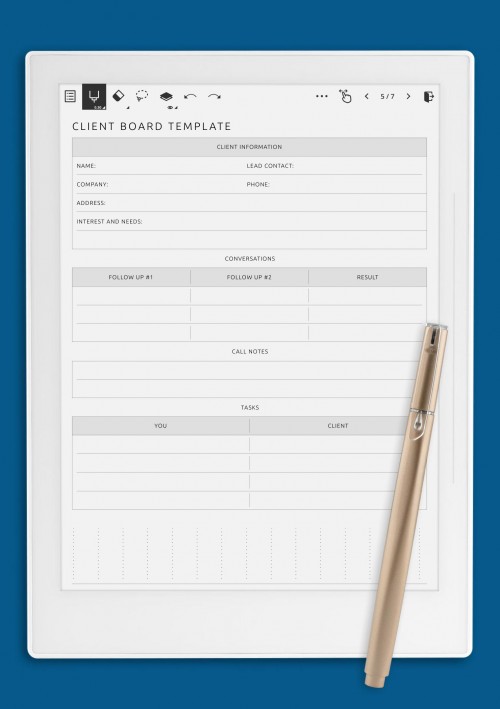 5 / 7

CLIENT BOARD TEMPLATE

CLIENT INFORMATION

NAME: LEAD CONTACT:

COMPANY: PHONE:

ADDRESS:

INTEREST AND NEEDS:

CONVERSATIONS

| FOLLOW UP #1 | FOLLOW UP #2 | RESULT |
|---|---|---|
| | | |
| | | |
| | | |

CALL NOTES

TASKS

| YOU | CLIENT |
|---|---|
| | |
| | |
| | |
| | |